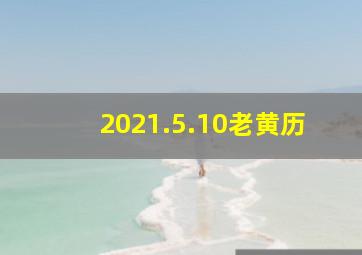 2021.5.10老黄历